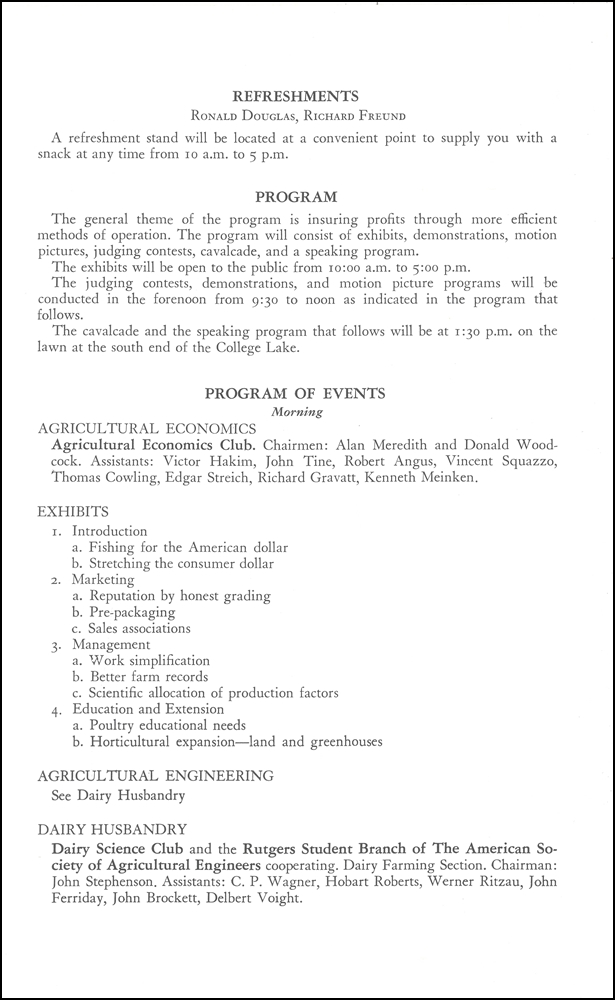 REFRESHMENTS

Ronald Douglas, Richard Freund

A refreshment stand will be located at a convenient point to supply you with a snack at any time from 10 a.m. to 5 p.m.

PROGRAM

The general theme of the program is insuring profits through more efficient methods of operation. The program will consist of exhibits, demonstrations, motion pictures, judging contests, cavalcade, and a speaking program.

The exhibits will be open to the public from 10:00 a.m. to 5:00 p.m.

The judging contests, demonstrations, and motion picture programs will be conducted in the forenoon from 9:30 to noon as indicated in the program that follows.

The cavalcade and the speaking program that follows will be at 1:30 p.m. on the lawn at the south end of the College Lake.

PROGRAM OF EVENTS

Morning

AGRICULTURAL ECONOMICS

Agricultural Economics Club. Chairmen: Alan Meredith and Donald Woodcock. Assistants: Victor Hakim, John Tine, Robert Angus, Vincent Squazzo, Thomas Cowling, Edgar Streich, Richard Gravatt, Kenneth Meinken.

EXHIBITS

1. Introduction
a. Fishing for the American dollar
b. Stretching the consumer dollar
2. Marketing
a. Reputation by honest grading
b. Pre-packaging
c. Sales associations
3. Management
a. Work simplification
b. Better farm records
c. Scientific allocation of production factors
4. Education and Extension
a. Poultry educational needs
b. Horticultural expansion—land and greenhouses

AGRICULTURAL ENGINEERING

See Dairy Husbandry

DAIRY HUSBANDRY

Dairy Science Club and the Rutgers Student Branch of The American Society of Agricultural Engineers cooperating. Dairy Farming Section. Chairman: John Stephenson. Assistants: C. P. Wagner, Hobart Roberts, Werner Ritzau, John Ferriday, John Brockett, Delbert Voight.